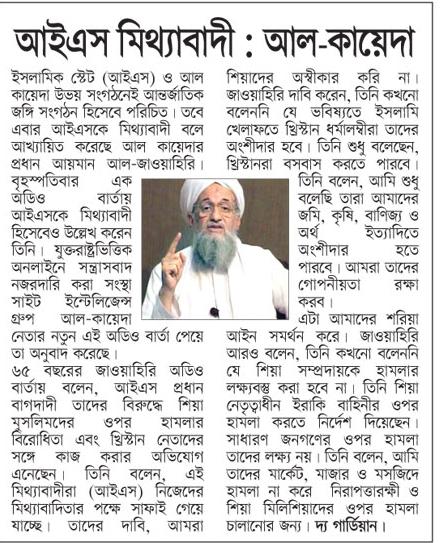 আইএস মিথ্যাবাদী : আল-কায়েদা

ইসলামিক স্টেট (আইএস) ও আল কায়েদা উভয় সংগঠনেই আন্তর্জাতিক জঙ্গি সংগঠন হিসেবে পরিচিত। তবে এবার আইএসকে মিথ্যাবাদী বলে আখ্যায়িত করেছে আল কায়েদার প্রধান আয়মান আল-জাওয়াহিরি। বৃহস্পতিবার এক অডিও বার্তায় আইএসকে মিথ্যাবাদী হিসেবেও উল্লেখ করেন তিনি। যুক্তরাষ্ট্রভিত্তিক অনলাইনে সন্ত্রাসবাদ নজরদারি করা সংস্থা সাইট ইন্টেলিজেন্স গ্রুপ আল-কায়েদা নেতার নতুন এই অডিও বার্তা পেয়ে তা অনুবাদ করেছে।

৬৫ বছরের জাওয়াহিরি অডিও বার্তায় বলেন, আইএস প্রধান বাগদাদী তাদের বিরুদ্ধে শিয়া মুসলিমদের ওপর হামলার বিরোধিতা এবং খ্রিস্টান নেতাদের সঙ্গে কাজ করার অভিযোগ এনেছেন। তিনি বলেন, এই মিথ্যাবাদীরা (আইএস) নিজেদের মিথ্যাবাদিতার পক্ষে সাফাই গেয়ে যাচ্ছে। তাদের দাবি, আমরা শিয়াদের অস্বীকার করি না। জাওয়াহিরি দাবি করেন, তিনি কখনো বলেননি যে ভবিষ্যতে ইসলামি খেলাফতে খ্রিস্টান ধর্মালম্বীরা তাদের অংশীদার হবে। তিনি শুধু বলেছেন, খ্রিস্টানরা বসবাস করতে পারবে। তিনি বলেন, আমি শুধু বলেছি তারা আমাদের জমি, কৃষি, বাণিজ্য ও অর্থ ইত্যাদিতে অংশীদার হতে পারবে। আমরা তাদের গোপনীয়তা রক্ষা করব। এটা আমাদের শরিয়া আইন সমর্থন করে। জাওয়াহিরি আরও বলেন, তিনি কখনো বলেননি যে শিয়া সম্প্রদায়কে হামলার লক্ষ্যবস্তু করা হবে না। তিনি শিয়া নেতৃত্বাধীন ইরাকি বাহিনীর ওপর হামলা করতে নির্দেশ দিয়েছেন। সাধারণ জনগণের ওপর হামলা তাদের লক্ষ্য নয়। তিনি বলেন, আমি তাদের মার্কেট, মাজার ও মসজিদে হামলা না করে নিরাপত্তারক্ষী ও শিয়া মিলিশিয়াদের ওপর হামলা চালানোর জন্য। দ্য গার্ডিয়ান।